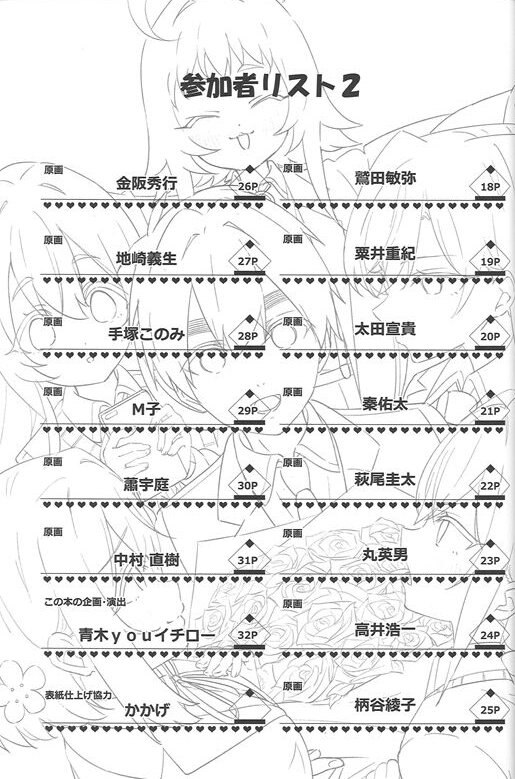 参加者リスト2

原画
金阪秀行
26P

原画
地崎義生
27P

原画
手塚このみ
28P

原画
M子
29P

原画
蕭宇庭
30P

原画
中村 直樹
31P

この本の企画・演出
青木ｙｏｕイチロー
32P

表紙仕上げ協力
かかげ

原画
鷲田敏弥
18P

原画
粟井重紀
19P

原画
太田宣貴
20P

原画
秦佑太
21P

原画
萩尾圭太
22P

原画
丸英男
23P

原画
高井浩一
24P

原画
柄谷綾子
25P